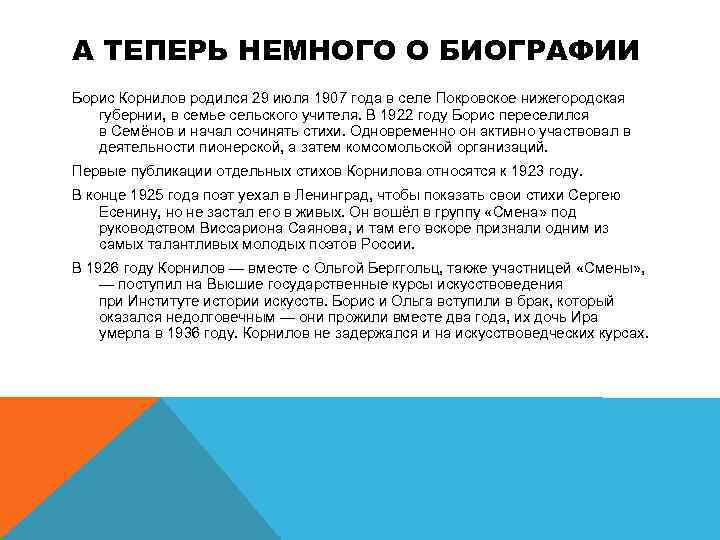 А ТЕПЕРЬ НЕМНОГО О БИОГРАФИИ

Борис Корнилов родился 29 июля 1907 года в селе Покровское нижегородская губернии, в семье сельского учителя. В 1922 году Борис переселился в Семёнов и начал сочинять стихи. Одновременно он активно участвовал в деятельности пионерской, а затем комсомольской организаций.

Первые публикации отдельных стихов Корнилова относятся к 1923 году.

В конце 1925 года поэт уехал в Ленинград, чтобы показать свои стихи Сергею Есенину, но не застал его в живых. Он вошёл в группу «Смена» под руководством Виссариона Саянова, и там его вскоре признали одним из самых талантливых молодых поэтов России.

В 1926 году Корнилов — вместе с Ольгой Берггольц, также участницей «Смены», — поступил на Высшие государственные курсы искусствоведения при Институте истории искусств. Борис и Ольга вступили в брак, который оказался недолговечным — они прожили вместе два года, их дочь Ира умерла в 1936 году. Корнилов не задержался и на искусствоведческих курсах.